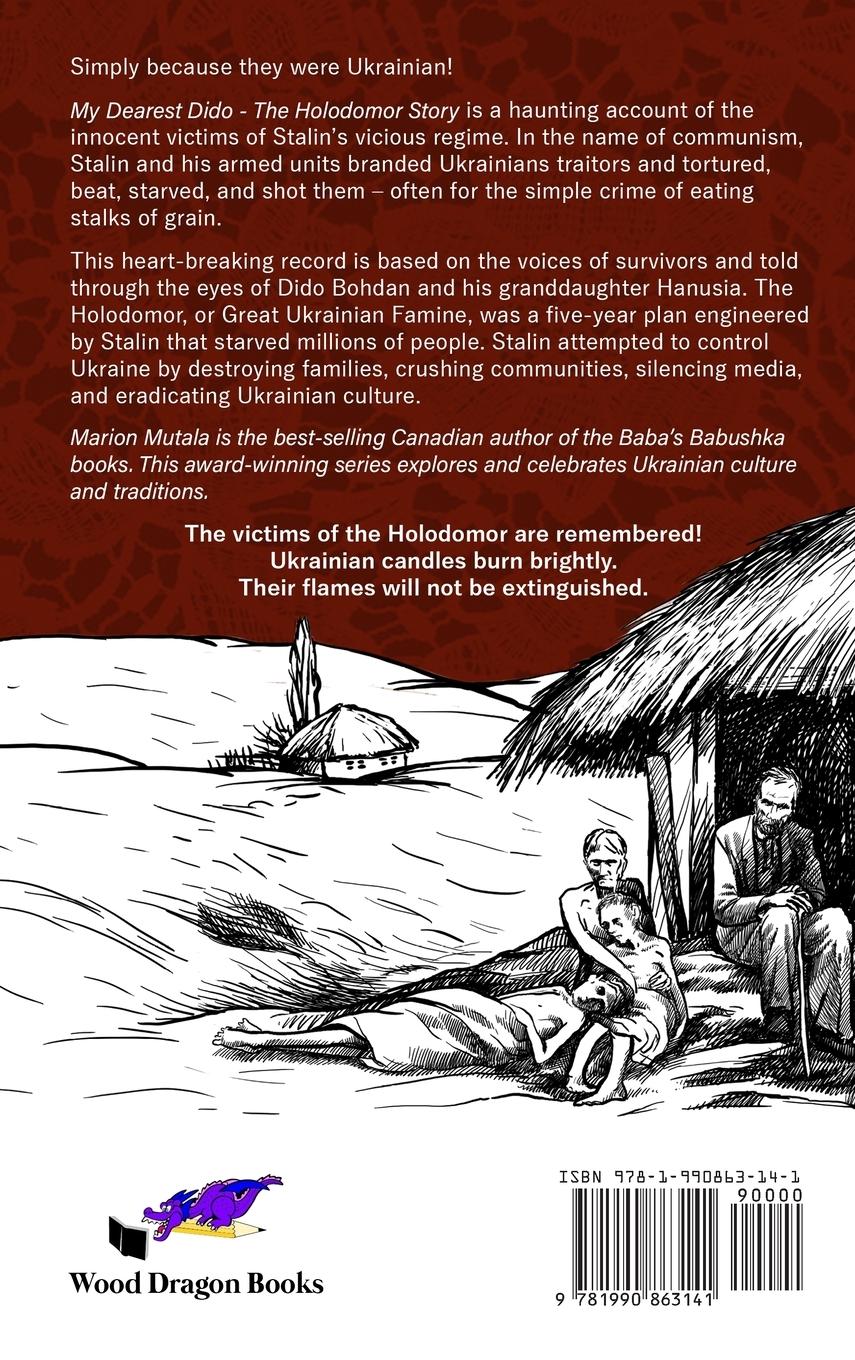 Simply because they were Ukrainian!

My Dearest Dido - The Holodomor Story is a haunting account of the innocent victims of Stalin's vicious regime. In the name of communism, Stalin and his armed units branded Ukrainians traitors and tortured, beat, starved, and shot them – often for the simple crime of eating stalks of grain.

This heart-breaking record is based on the voices of survivors and told through the eyes of Dido Bohdan and his granddaughter Hanusia. The Holodomor, or Great Ukrainian Famine, was a five-year plan engineered by Stalin that starved millions of people. Stalin attempted to control Ukraine by destroying families, crushing communities, silencing media, and eradicating Ukrainian culture.

Marion Mutala is the best-selling Canadian author of the Baba's Babushka books. This award-winning series explores and celebrates Ukrainian culture and traditions.

The victims of the Holodomor are remembered!
Ukrainian candles burn brightly.
Their flames will not be extinguished.

Wood Dragon Books

ISBN 978-1-990863-14-1
90000
9 781990 863141